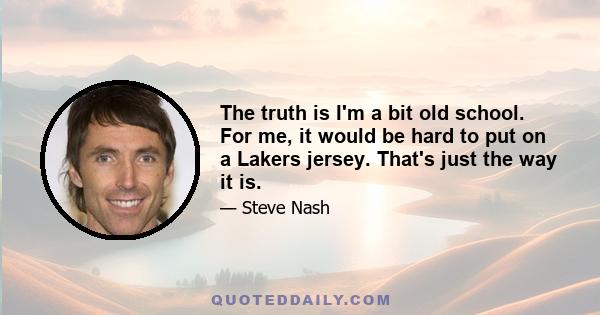 The truth is I'm a bit old school. For me, it would be hard to put on a Lakers jersey. That's just the way it is.

— Steve Nash

QUOTEDDAILY.COM